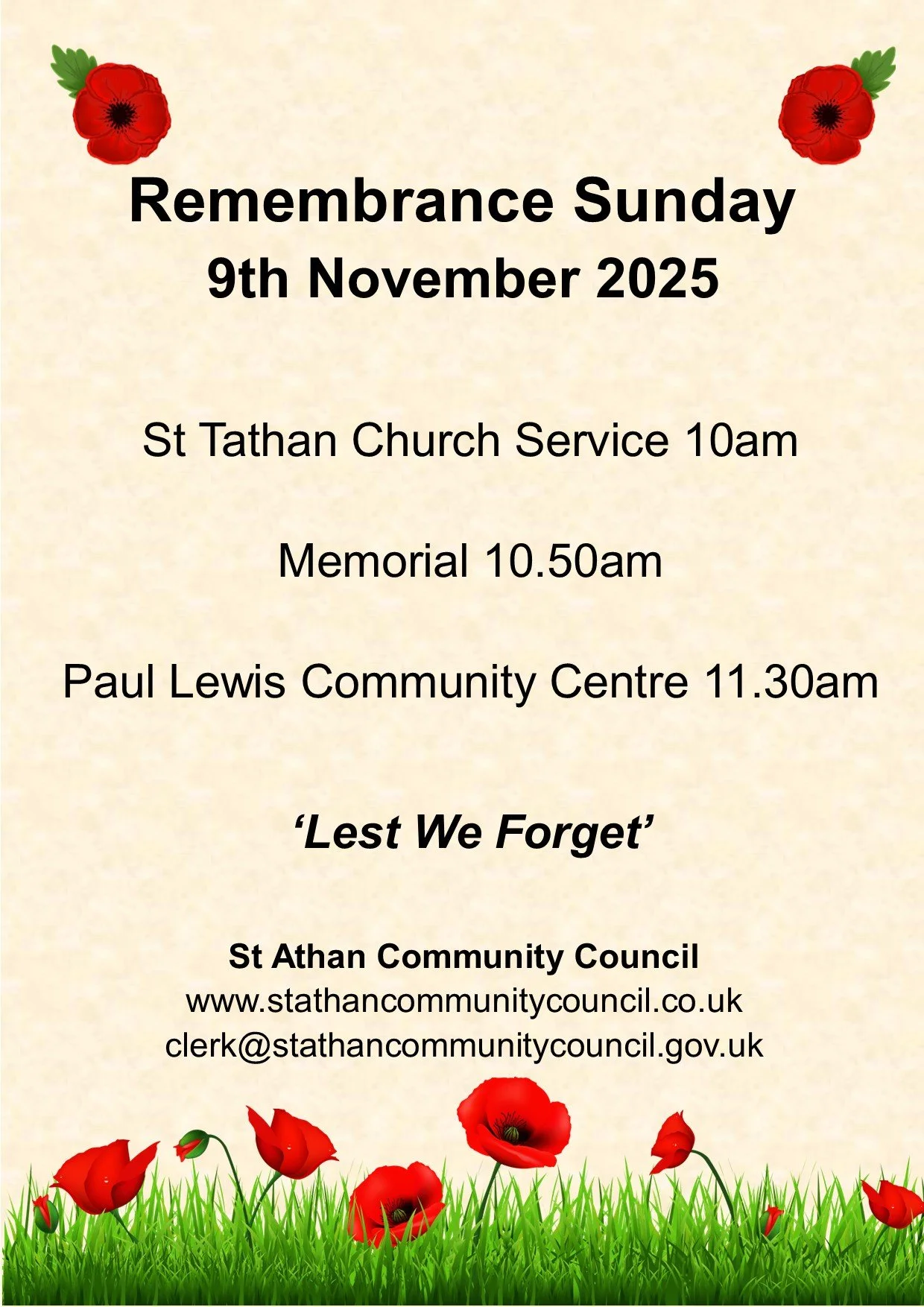 Remembrance Sunday
9th November 2025

St Tathan Church Service 10am

Memorial 10.50am

Paul Lewis Community Centre 11.30am

‘Lest We Forget’

St Athan Community Council
www.stathancommunitycouncil.co.uk
clerk@stathancommunitycouncil.gov.uk